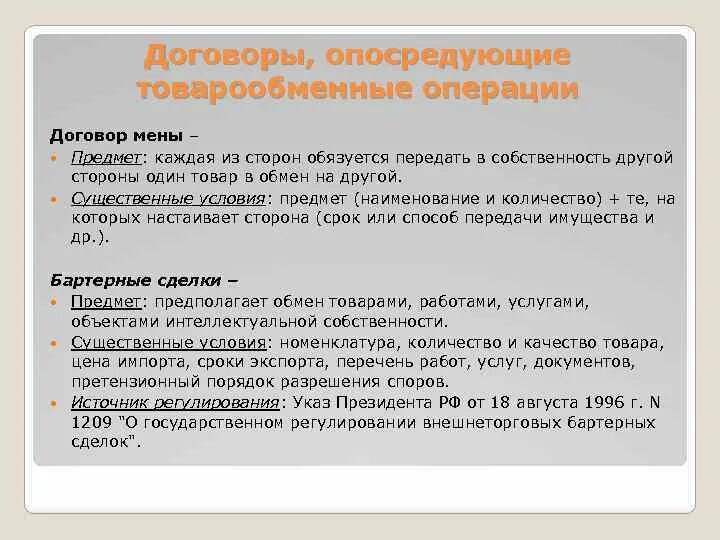 Договоры, опосредующие товарообменные операции

Договор мены –

Предмет: каждая из сторон обязуется передать в собственность другой стороны один товар в обмен на другой.

Существенные условия: предмет (наименование и количество) + те, на которых настаивает сторона (срок или способ передачи имущества и др.).

Бартерные сделки –

Предмет: предполагает обмен товарами, работами, услугами, объектами интеллектуальной собственности.

Существенные условия: номенклатура, количество и качество товара, цена импорта, сроки экспорта, перечень работ, услуг, документов, претензионный порядок разрешения споров.

Источник регулирования: Указ Президента РФ от 18 августа 1996 г. N 1209 "О государственном регулировании внешнеторговых бартерных сделок".